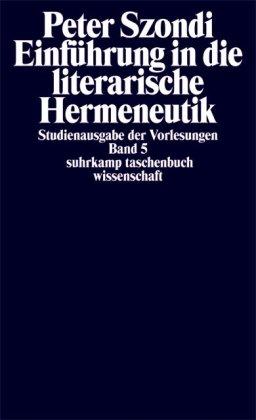 Peter Szondi
Einführung in die literarische Hermeneutik

Studienausgabe der Vorlesungen
Band 5
suhrkamp taschenbuch wissenschaft